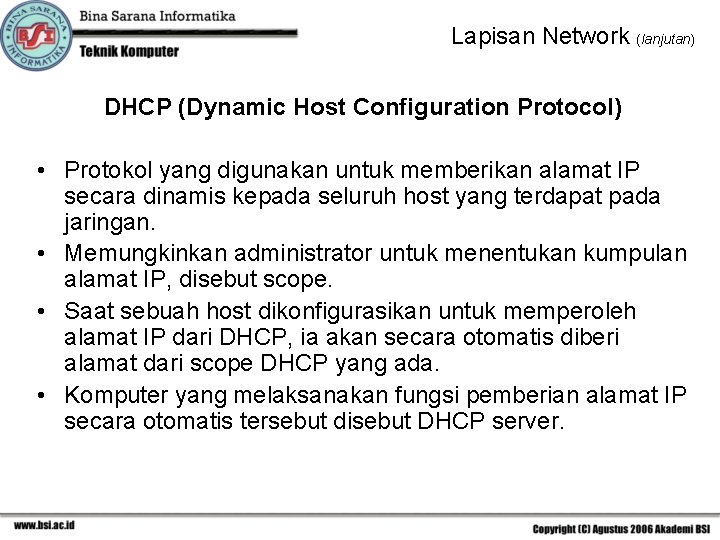 BINA SARANA INFORMATIKA
BSI

Bina Sarana Informatika

Teknik Komputer

Lapisan Network (lanjutan)

DHCP (Dynamic Host Configuration Protocol)

• Protokol yang digunakan untuk memberikan alamat IP secara dinamis kepada seluruh host yang terdapat pada jaringan.
• Memungkinkan administrator untuk menentukan kumpulan alamat IP, disebut scope.
• Saat sebuah host dikonfigurasikan untuk memperoleh alamat IP dari DHCP, ia akan secara otomatis diberi alamat dari scope DHCP yang ada.
• Komputer yang melaksanakan fungsi pemberian alamat IP secara otomatis tersebut disebut DHCP server.

www.bsi.ac.id

Copyright (C) Agustus 2006 Akademi BSI